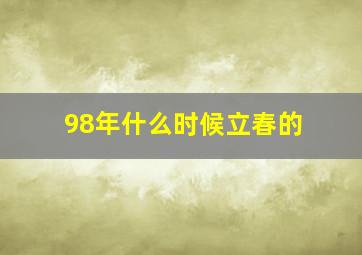 98年什么时候立春的